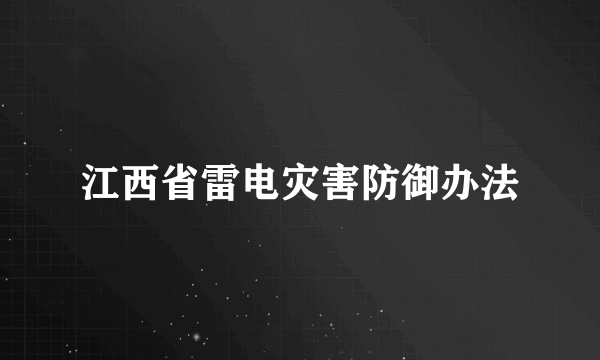 江西省雷电灾害防御办法